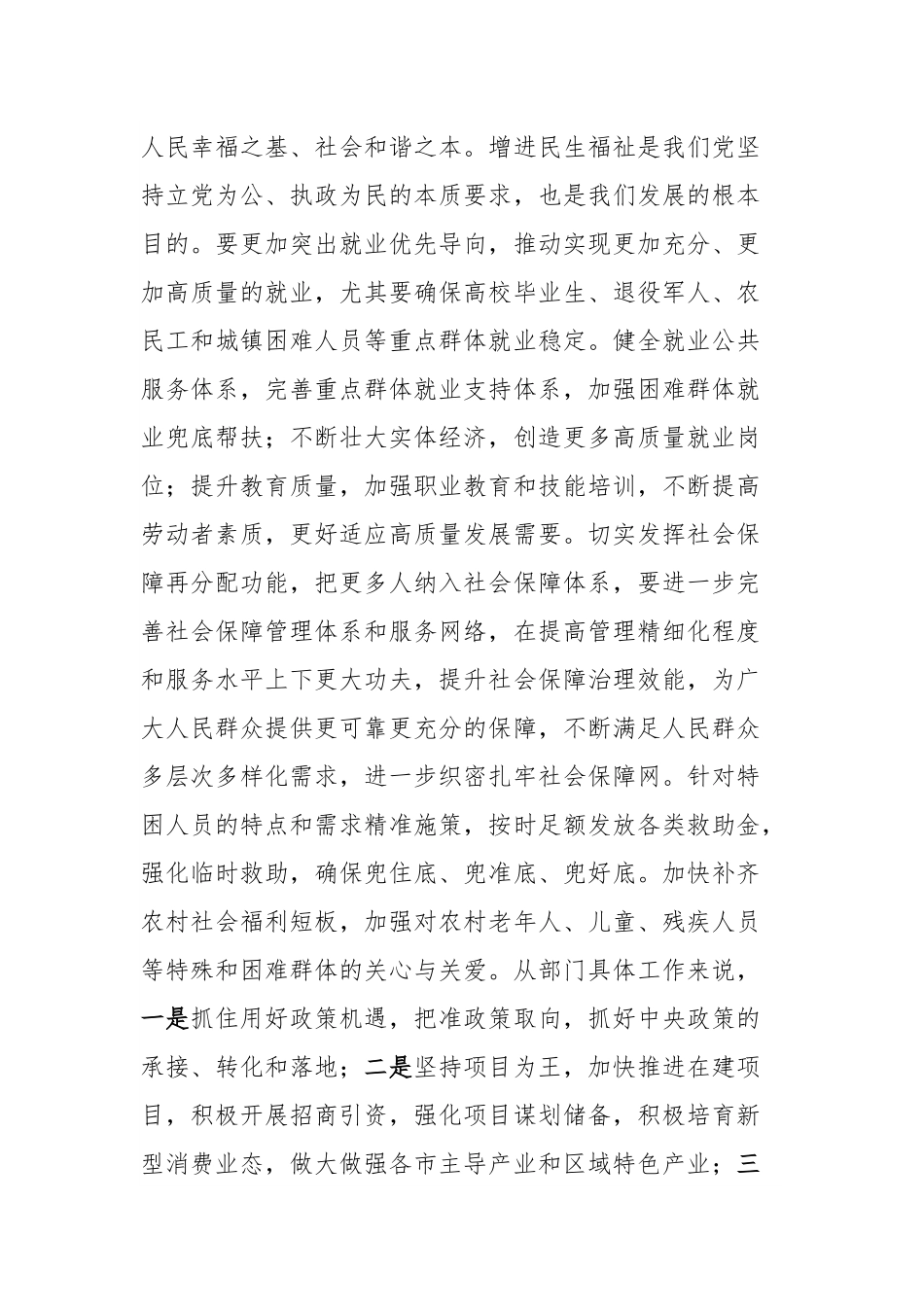 人民幸福之基、社会和谐之本。增进民生福祉是我们党坚持立党为公、执政为民的本质要求，也是我们发展的根本目的。要更加突出就业优先导向，推动实现更加充分、更加高质量的就业，尤其要确保高校毕业生、退役军人、农民工和城镇困难人员等重点群体就业稳定。健全就业公共服务体系，完善重点群体就业支持体系，加强困难群体就业兜底帮扶；不断壮大实体经济，创造更多高质量就业岗位；提升教育质量，加强职业教育和技能培训，不断提高劳动者素质，更好适应高质量发展需要。切实发挥社会保障再分配功能，把更多人纳入社会保障体系，要进一步完善社会保障管理体系和服务网络，在提高管理精细化程度和服务水平上下更大功夫，提升社会保障治理效能，为广大人民群众提供更可靠更充分的保障，不断满足人民群众多层次多样化需求，进一步织密扎牢社会保障网。针对特困人员的特点和需求精准施策，按时足额发放各类救助金，强化临时救助，确保兜住底、兜准底、兜好底。加快补齐农村社会福利短板，加强对农村老年人、儿童、残疾人员等特殊和困难群体的关心与关爱。从部门具体工作来说，一是抓住用好政策机遇，把准政策取向，抓好中央政策的承接、转化和落地；二是坚持项目为王，加快推进在建项目，积极开展招商引资，强化项目谋划储备，积极培育新型消费业态，做大做强各市主导产业和区域特色产业；三